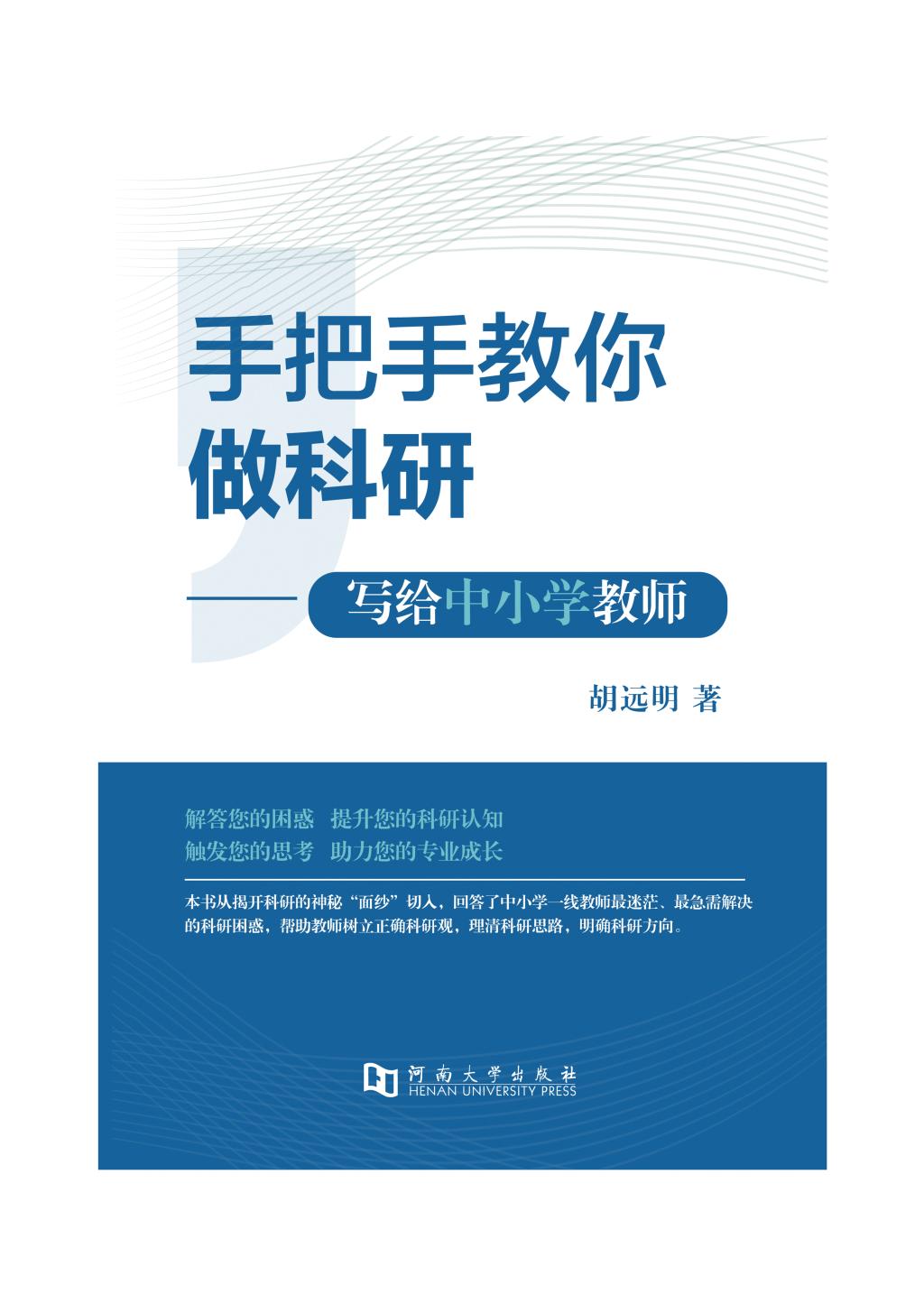 手把手教你
做科研

——写给中小学教师

胡远明 著

解答您的困惑 提升您的科研认知
触发您的思考 助力您的专业成长

本书从揭开科研的神秘“面纱”切入，回答了中小学一线教师最迷茫、最急需解决的科研困惑，帮助教师树立正确科研观，理清科研思路，明确科研方向。

河南大学出版社
HENAN UNIVERSITY PRESS